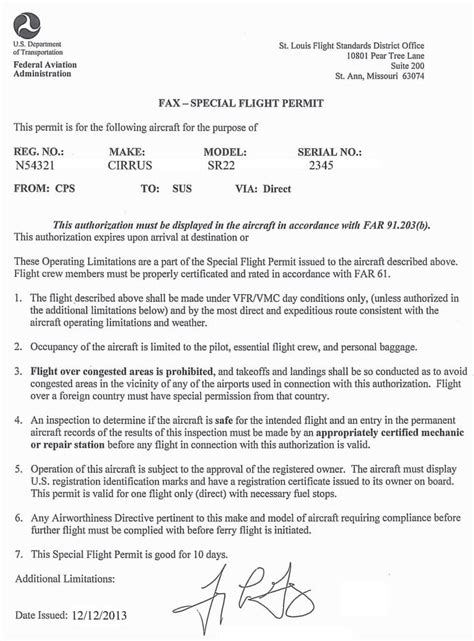 U.S. Department of Transportation
Federal Aviation Administration

St. Louis Flight Standards District Office
10801 Pear Tree Lane
Suite 200
St. Ann, Missouri 63074

FAX – SPECIAL FLIGHT PERMIT

This permit is for the following aircraft for the purpose of

| REG. NO.: | MAKE: | MODEL: | SERIAL NO.: |
|---|---|---|---|
| N54321 | CIRRUS | SR22 | 2345 |

FROM: CPS TO: SUS VIA: Direct

This authorization must be displayed in the aircraft in accordance with FAR 91.203(b).
This authorization expires upon arrival at destination or

These Operating Limitations are a part of the Special Flight Permit issued to the aircraft described above. Flight crew members must be properly certificated and rated in accordance with FAR 61.

1. The flight described above shall be made under VFR/VMC day conditions only, (unless authorized in the additional limitations below) and by the most direct and expeditious route consistent with the aircraft operating limitations and weather.

2. Occupancy of the aircraft is limited to the pilot, essential flight crew, and personal baggage.

3. Flight over congested areas is prohibited, and takeoffs and landings shall be so conducted as to avoid congested areas in the vicinity of any of the airports used in connection with this authorization. Flight over a foreign country must have special permission from that country.

4. An inspection to determine if the aircraft is safe for the intended flight and an entry in the permanent aircraft records of the results of this inspection must be made by an appropriately certified mechanic or repair station before any flight in connection with this authorization is valid.

5. Operation of this aircraft is subject to the approval of the registered owner. The aircraft must display U.S. registration identification marks and have a registration certificate issued to its owner on board. This permit is valid for one flight only (direct) with necessary fuel stops.

6. Any Airworthiness Directive pertinent to this make and model of aircraft requiring compliance before further flight must be complied with before ferry flight is initiated.

7. This Special Flight Permit is good for 10 days.

Additional Limitations:

Date Issued: 12/12/2013